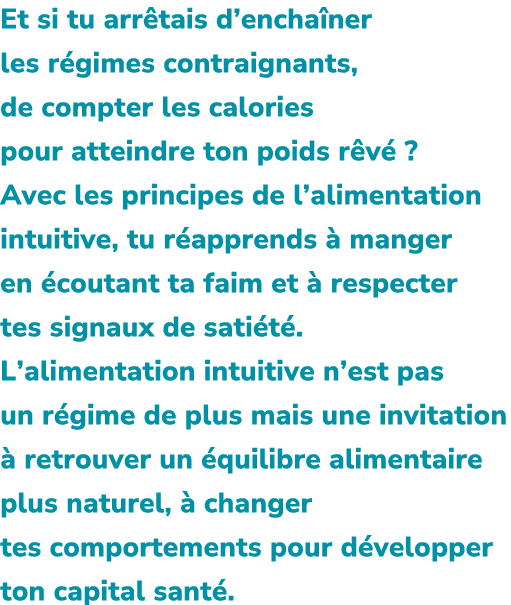 Et si tu arrêtais d’enchaîner les régimes contraignants, de compter les calories pour atteindre ton poids rêvé ?
Avec les principes de l’alimentation intuitive, tu réapprends à manger en écoutant ta faim et à respecter tes signaux de satiété.
L’alimentation intuitive n’est pas un régime de plus mais une invitation à retrouver un équilibre alimentaire plus naturel, à changer tes comportements pour développer ton capital santé.